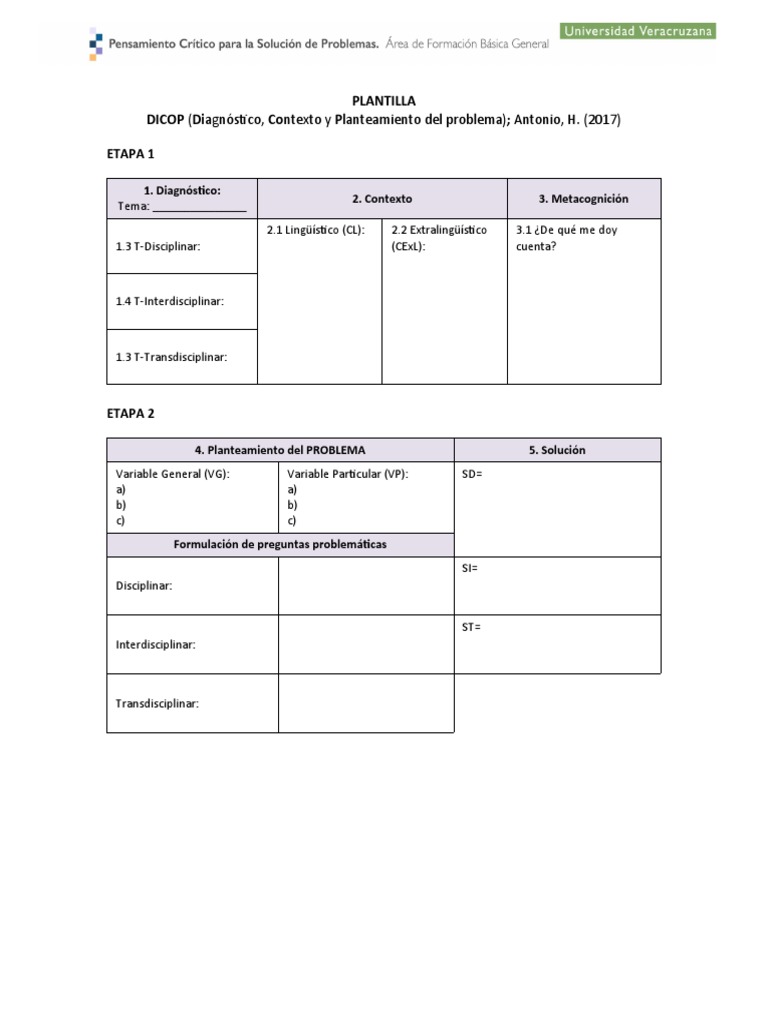 Pensamiento Crítico para la Solución de Problemas. Área de Formación Básica General

Universidad Veracruzana

PLANTILLA
DICOP (Diagnóstico, Contexto y Planteamiento del problema); Antonio, H. (2017)

ETAPA 1

| 1. Diagnóstico: Tema: _______________ | 2. Contexto | | 3. Metacognición |
|---|---|---|---|
| 1.3 T-Disciplinar: | 2.1 Lingüístico (CL): | 2.2 Extralingüístico (CExL): | 3.1 ¿De qué me doy cuenta? |
| 1.4 T-Interdisciplinar: | | | |
| 1.3 T-Transdisciplinar: | | | |

ETAPA 2

| 4. Planteamiento del PROBLEMA | | 5. Solución |
|---|---|---|
| Variable General (VG): a) b) c) | Variable Particular (VP): a) b) c) | SD= |
| Formulación de preguntas problemáticas | | |
| Disciplinar: | | SI= |
| Interdisciplinar: | | ST= |
| Transdisciplinar: | | |